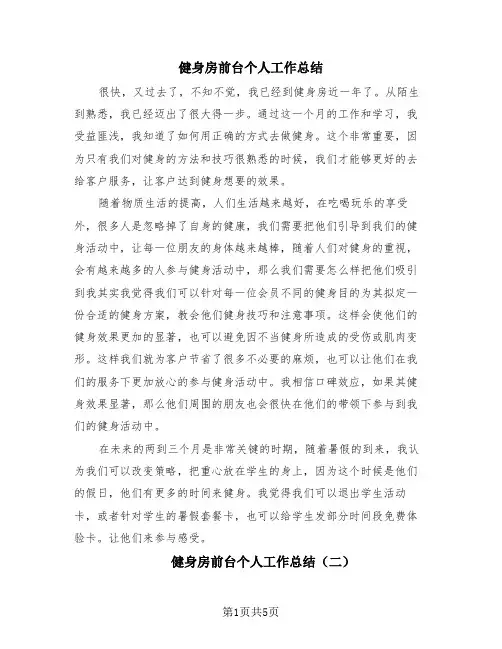 健身房前台个人工作总结

很快，又过去了，不知不觉，我已经到健身房近一年了。从陌生到熟悉，我已经迈出了很大得一步。通过这一个月的工作和学习，我受益匪浅，我知道了如何用正确的方式去做健身。这个非常重要，因为只有我们对健身的方法和技巧很熟悉的时候，我们才能够更好的去给客户服务，让客户达到健身想要的效果。

随着物质生活的提高，人们生活越来越好，在吃喝玩乐的享受外，很多人是忽略掉了自身的健康，我们需要把他们引导到我们的健身活动中，让每一位朋友的身体越来越棒，随着人们对健身的重视，会有越来越多的人参与健身活动中，那么我们需要怎么样把他们吸引到我其实我觉得我们可以针对每一位会员不同的健身目的为其拟定一份合适的健身方案，教会他们健身技巧和注意事项。这样会使他们的健身效果更加的显著，也可以避免因不当健身所造成的受伤或肌肉变形。这样我们就为客户节省了很多不必要的麻烦，也可以让他们在我们的服务下更加放心的参与健身活动中。我相信口碑效应，如果其健身效果显著，那么他们周围的朋友也会很快在他们的带领下参与到我们的健身活动中。

在未来的两到三个月是非常关键的时期，随着暑假的到来，我认为我们可以改变策略，把重心放在学生的身上，因为这个时候是他们的假日，他们有更多的时间来健身。我觉得我们可以退出学生活动卡，或者针对学生的暑假套餐卡，也可以给学生发部分时间段免费体验卡。让他们来参与感受。

健身房前台个人工作总结（二）

第1页共5页